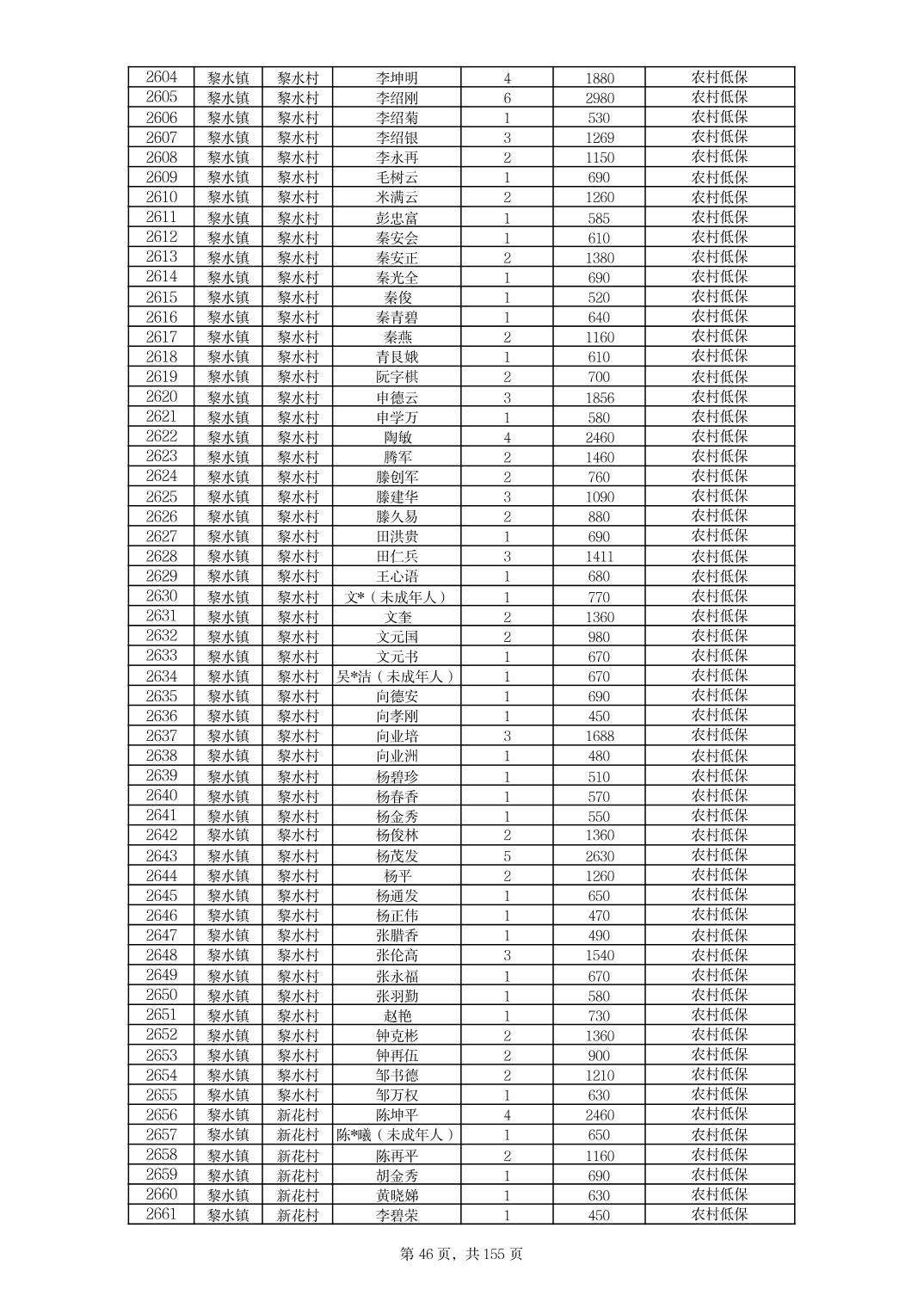 | 2604 | 黎水镇 | 黎水村 | 李坤明 | 4 | 1880 | 农村低保 |
|---|---|---|---|---|---|---|
| 2605 | 黎水镇 | 黎水村 | 李绍刚 | 6 | 2980 | 农村低保 |
| 2606 | 黎水镇 | 黎水村 | 李绍菊 | 1 | 530 | 农村低保 |
| 2607 | 黎水镇 | 黎水村 | 李绍银 | 3 | 1269 | 农村低保 |
| 2608 | 黎水镇 | 黎水村 | 李永再 | 2 | 1150 | 农村低保 |
| 2609 | 黎水镇 | 黎水村 | 毛树云 | 1 | 690 | 农村低保 |
| 2610 | 黎水镇 | 黎水村 | 米满云 | 2 | 1260 | 农村低保 |
| 2611 | 黎水镇 | 黎水村 | 彭忠富 | 1 | 585 | 农村低保 |
| 2612 | 黎水镇 | 黎水村 | 秦安会 | 1 | 610 | 农村低保 |
| 2613 | 黎水镇 | 黎水村 | 秦安正 | 2 | 1380 | 农村低保 |
| 2614 | 黎水镇 | 黎水村 | 秦光全 | 1 | 690 | 农村低保 |
| 2615 | 黎水镇 | 黎水村 | 秦俊 | 1 | 520 | 农村低保 |
| 2616 | 黎水镇 | 黎水村 | 秦青碧 | 1 | 640 | 农村低保 |
| 2617 | 黎水镇 | 黎水村 | 秦燕 | 2 | 1160 | 农村低保 |
| 2618 | 黎水镇 | 黎水村 | 青艮娥 | 1 | 610 | 农村低保 |
| 2619 | 黎水镇 | 黎水村 | 阮字棋 | 2 | 700 | 农村低保 |
| 2620 | 黎水镇 | 黎水村 | 申德云 | 3 | 1856 | 农村低保 |
| 2621 | 黎水镇 | 黎水村 | 申学万 | 1 | 580 | 农村低保 |
| 2622 | 黎水镇 | 黎水村 | 陶敏 | 4 | 2460 | 农村低保 |
| 2623 | 黎水镇 | 黎水村 | 腾军 | 2 | 1460 | 农村低保 |
| 2624 | 黎水镇 | 黎水村 | 滕创军 | 2 | 760 | 农村低保 |
| 2625 | 黎水镇 | 黎水村 | 滕建华 | 3 | 1090 | 农村低保 |
| 2626 | 黎水镇 | 黎水村 | 滕久易 | 2 | 880 | 农村低保 |
| 2627 | 黎水镇 | 黎水村 | 田洪贵 | 1 | 690 | 农村低保 |
| 2628 | 黎水镇 | 黎水村 | 田仁兵 | 3 | 1411 | 农村低保 |
| 2629 | 黎水镇 | 黎水村 | 王心语 | 1 | 680 | 农村低保 |
| 2630 | 黎水镇 | 黎水村 | 文*（未成年人） | 1 | 770 | 农村低保 |
| 2631 | 黎水镇 | 黎水村 | 文奎 | 2 | 1360 | 农村低保 |
| 2632 | 黎水镇 | 黎水村 | 文元国 | 2 | 980 | 农村低保 |
| 2633 | 黎水镇 | 黎水村 | 文元书 | 1 | 670 | 农村低保 |
| 2634 | 黎水镇 | 黎水村 | 吴*洁（未成年人） | 1 | 670 | 农村低保 |
| 2635 | 黎水镇 | 黎水村 | 向德安 | 1 | 690 | 农村低保 |
| 2636 | 黎水镇 | 黎水村 | 向孝刚 | 1 | 450 | 农村低保 |
| 2637 | 黎水镇 | 黎水村 | 向业培 | 3 | 1688 | 农村低保 |
| 2638 | 黎水镇 | 黎水村 | 向业洲 | 1 | 480 | 农村低保 |
| 2639 | 黎水镇 | 黎水村 | 杨碧珍 | 1 | 510 | 农村低保 |
| 2640 | 黎水镇 | 黎水村 | 杨春香 | 1 | 570 | 农村低保 |
| 2641 | 黎水镇 | 黎水村 | 杨金秀 | 1 | 550 | 农村低保 |
| 2642 | 黎水镇 | 黎水村 | 杨俊林 | 2 | 1360 | 农村低保 |
| 2643 | 黎水镇 | 黎水村 | 杨茂发 | 5 | 2630 | 农村低保 |
| 2644 | 黎水镇 | 黎水村 | 杨平 | 2 | 1260 | 农村低保 |
| 2645 | 黎水镇 | 黎水村 | 杨通发 | 1 | 650 | 农村低保 |
| 2646 | 黎水镇 | 黎水村 | 杨正伟 | 1 | 470 | 农村低保 |
| 2647 | 黎水镇 | 黎水村 | 张腊香 | 1 | 490 | 农村低保 |
| 2648 | 黎水镇 | 黎水村 | 张伦高 | 3 | 1540 | 农村低保 |
| 2649 | 黎水镇 | 黎水村 | 张永福 | 1 | 670 | 农村低保 |
| 2650 | 黎水镇 | 黎水村 | 张羽勤 | 1 | 580 | 农村低保 |
| 2651 | 黎水镇 | 黎水村 | 赵艳 | 1 | 730 | 农村低保 |
| 2652 | 黎水镇 | 黎水村 | 钟克彬 | 2 | 1360 | 农村低保 |
| 2653 | 黎水镇 | 黎水村 | 钟再伍 | 2 | 900 | 农村低保 |
| 2654 | 黎水镇 | 黎水村 | 邹书德 | 2 | 1210 | 农村低保 |
| 2655 | 黎水镇 | 黎水村 | 邹万权 | 1 | 630 | 农村低保 |
| 2656 | 黎水镇 | 新花村 | 陈坤平 | 4 | 2460 | 农村低保 |
| 2657 | 黎水镇 | 新花村 | 陈*曦（未成年人） | 1 | 650 | 农村低保 |
| 2658 | 黎水镇 | 新花村 | 陈再平 | 2 | 1160 | 农村低保 |
| 2659 | 黎水镇 | 新花村 | 胡金秀 | 1 | 690 | 农村低保 |
| 2660 | 黎水镇 | 新花村 | 黄晓娣 | 1 | 630 | 农村低保 |
| 2661 | 黎水镇 | 新花村 | 李碧荣 | 1 | 450 | 农村低保 |

第 46 页，共 155 页